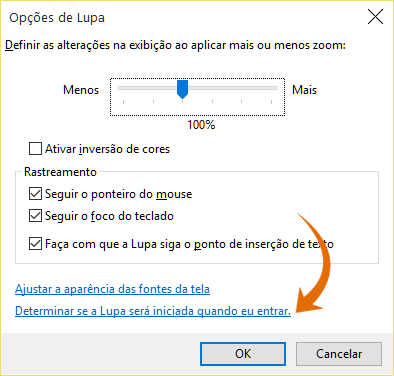 Opções de Lupa

Definir as alterações na exibição ao aplicar mais ou menos zoom:

Menos

Mais

100%

Ativar inversão de cores

Rastreamento

Seguir o ponteiro do mouse

Seguir o foco do teclado

Faça com que a Lupa siga o ponto de inserção de texto

Ajustar a aparência das fontes da tela

Determinar se a Lupa será iniciada quando eu entrar.

OK

Cancelar